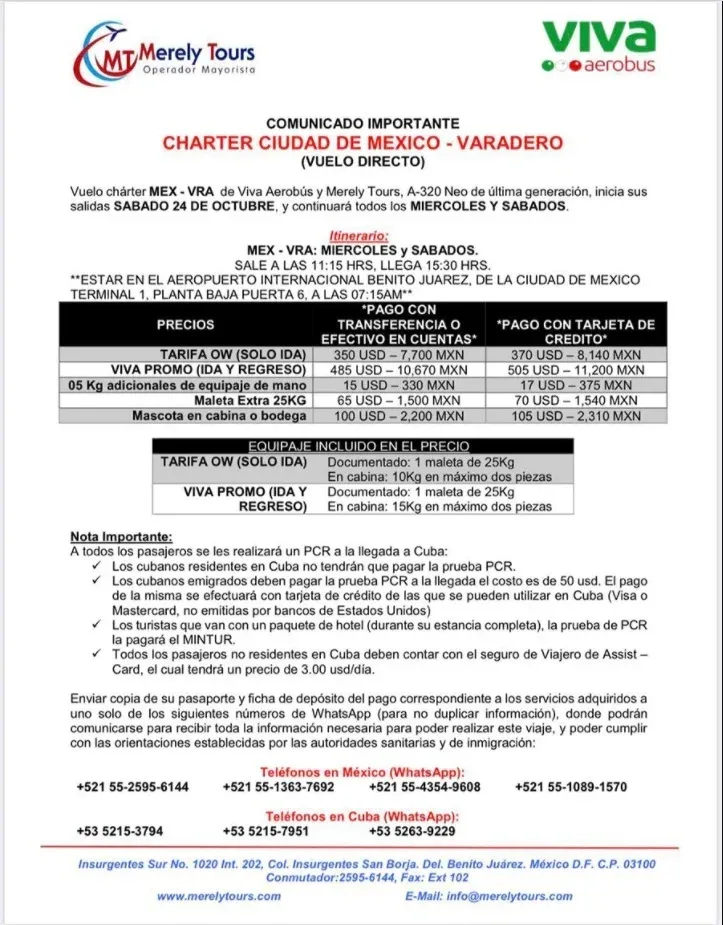 MT Merely Tours
Operador Mayorista

viva aerobus

COMUNICADO IMPORTANTE
CHARTER CIUDAD DE MEXICO - VARADERO
(VUELO DIRECTO)

Vuelo chárter MEX - VRA de Viva Aerobús y Merely Tours, A-320 Neo de última generación, inicia sus salidas SABADO 24 DE OCTUBRE, y continuará todos los MIERCOLES Y SABADOS.

Itinerario:
MEX - VRA: MIERCOLES y SABADOS.
SALE A LAS 11:15 HRS, LLEGA 15:30 HRS.
**ESTAR EN EL AEROPUERTO INTERNACIONAL BENITO JUAREZ, DE LA CIUDAD DE MEXICO TERMINAL 1, PLANTA BAJA PUERTA 6, A LAS 07:15AM**

| PRECIOS | *PAGO CON TRANSFERENCIA O EFECTIVO EN CUENTAS* | *PAGO CON TARJETA DE CREDITO* |
|---|---|---|
| TARIFA OW (SOLO IDA) | 350 USD – 7,700 MXN | 370 USD – 8,140 MXN |
| VIVA PROMO (IDA Y REGRESO) | 485 USD – 10,670 MXN | 505 USD – 11,200 MXN |
| 05 Kg adicionales de equipaje de mano | 15 USD – 330 MXN | 17 USD – 375 MXN |
| Maleta Extra 25KG | 65 USD – 1,500 MXN | 70 USD – 1,540 MXN |
| Mascota en cabina o bodega | 100 USD – 2,200 MXN | 105 USD – 2,310 MXN |

| EQUIPAJE INCLUIDO EN EL PRECIO | |
|---|---|
| TARIFA OW (SOLO IDA) | Documentado: 1 maleta de 25Kg En cabina: 10Kg en máximo dos piezas |
| VIVA PROMO (IDA Y REGRESO) | Documentado: 1 maleta de 25Kg En cabina: 15Kg en máximo dos piezas |

Nota Importante:
A todos los pasajeros se les realizará un PCR a la llegada a Cuba:
✓ Los cubanos residentes en Cuba no tendrán que pagar la prueba PCR.
✓ Los cubanos emigrados deben pagar la prueba PCR a la llegada el costo es de 50 usd. El pago de la misma se efectuará con tarjeta de crédito de las que se pueden utilizar en Cuba (Visa o Mastercard, no emitidas por bancos de Estados Unidos)
✓ Los turistas que van con un paquete de hotel (durante su estancia completa), la prueba de PCR la pagará el MINTUR.
✓ Todos los pasajeros no residentes en Cuba deben contar con el seguro de Viajero de Assist – Card, el cual tendrá un precio de 3.00 usd/día.

Enviar copia de su pasaporte y ficha de depósito del pago correspondiente a los servicios adquiridos a uno solo de los siguientes números de WhatsApp (para no duplicar información), donde podrán comunicarse para recibir toda la información necesaria para poder realizar este viaje, y poder cumplir con las orientaciones establecidas por las autoridades sanitarias y de inmigración:

Teléfonos en México (WhatsApp):
+521 55-2595-6144 +521 55-1363-7692 +521 55-4354-9608 +521 55-1089-1570

Teléfonos en Cuba (WhatsApp):
+53 5215-3794 +53 5215-7951 +53 5263-9229

Insurgentes Sur No. 1020 Int. 202, Col. Insurgentes San Borja. Del. Benito Juárez. México D.F. C.P. 03100
Conmutador:2595-6144, Fax: Ext 102
www.merelytours.com E-Mail: info@merelytours.com